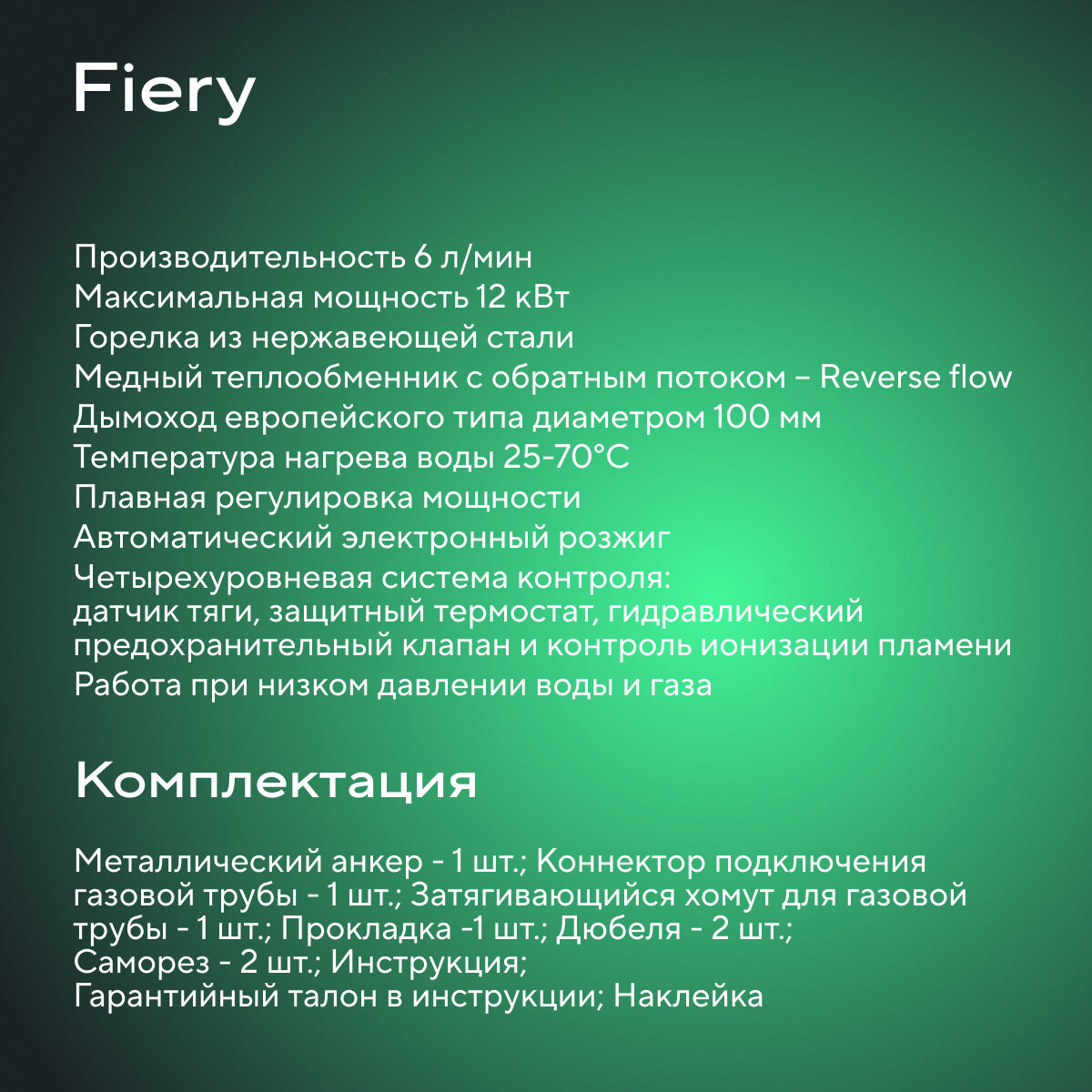 Fiery

Производительность 6 л/мин
Максимальная мощность 12 кВт
Горелка из нержавеющей стали
Медный теплообменник с обратным потоком – Reverse flow
Дымоход европейского типа диаметром 100 мм
Температура нагрева воды 25-70°C
Плавная регулировка мощности
Автоматический электронный розжиг
Четырехуровневая система контроля:
датчик тяги, защитный термостат, гидравлический предохранительный клапан и контроль ионизации пламени
Работа при низком давлении воды и газа

Комплектация

Металлический анкер - 1 шт.; Коннектор подключения газовой трубы - 1 шт.; Затягивающийся хомут для газовой трубы - 1 шт.; Прокладка -1 шт.; Дюбеля - 2 шт.;
Саморез - 2 шт.; Инструкция;
Гарантийный талон в инструкции; Наклейка